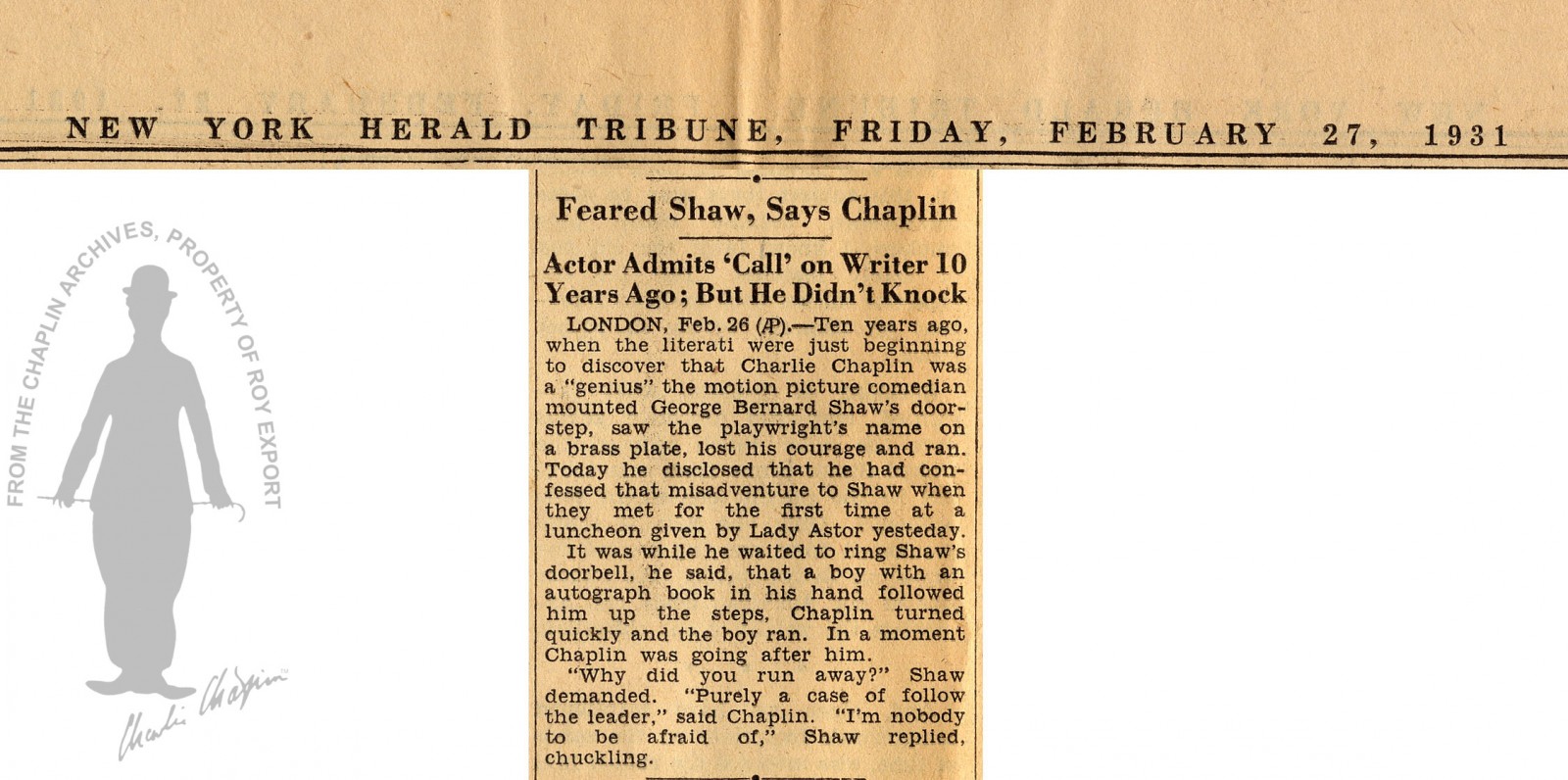 NEW YORK HERALD TRIBUNE, FRIDAY, FEBRUARY 27, 1931

FROM THE CHAPLIN ARCHIVES, PROPERTY OF ROY EXPORT

Charlie Chaplin

Feared Shaw, Says Chaplin

Actor Admits 'Call' on Writer 10 Years Ago; But He Didn't Knock

LONDON, Feb. 26 (AP).—Ten years ago, when the literati were just beginning to discover that Charlie Chaplin was a "genius" the motion picture comedian mounted George Bernard Shaw's doorstep, saw the playwright's name on a brass plate, lost his courage and ran. Today he disclosed that he had confessed that misadventure to Shaw when they met for the first time at a luncheon given by Lady Astor yesteday.

It was while he waited to ring Shaw's doorbell, he said, that a boy with an autograph book in his hand followed him up the steps, Chaplin turned quickly and the boy ran. In a moment Chaplin was going after him.

"Why did you run away?" Shaw demanded. "Purely a case of follow the leader," said Chaplin. "I'm nobody to be afraid of," Shaw replied, chuckling.